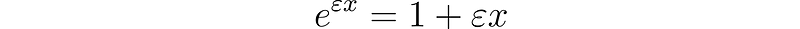 $e^{\varepsilon x} = 1 + \varepsilon x$